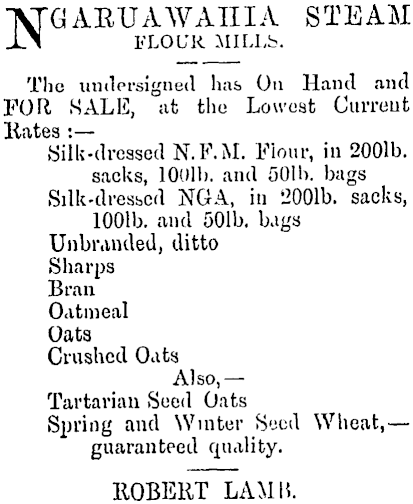 NGARUAWAHIA STEAM FLOUR MILLS.

The undersigned has On Hand and FOR SALE, at the Lowest Current Rates :—

Silk-dressed N.F.M. Flour, in 200lb. sacks, 100lb. and 50lb. bags
Silk-dressed NGA, in 200lb. sacks, 100lb. and 50lb. bags
Unbranded, ditto
Sharps
Bran
Oatmeal
Oats
Crushed Oats

Also,—

Tartarian Seed Oats
Spring and Winter Seed Wheat,—guaranteed quality.

ROBERT LAMB.